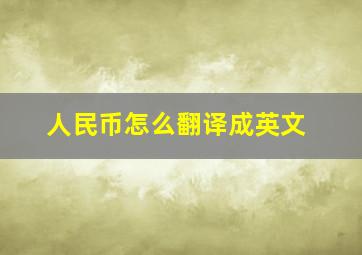 人民币怎么翻译成英文